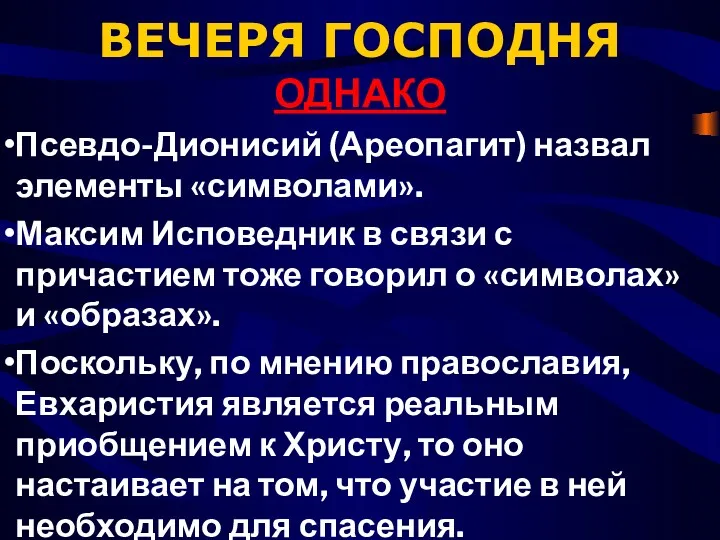 ВЕЧЕРЯ ГОСПОДНЯ

ОДНАКО

•Псевдо-Дионисий (Ареопагит) назвал элементы «символами».

•Максим Исповедник в связи с причастием тоже говорил о «символах» и «образах».

•Поскольку, по мнению православия, Евхаристия является реальным приобщением к Христу, то оно настаивает на том, что участие в ней необходимо для спасения.